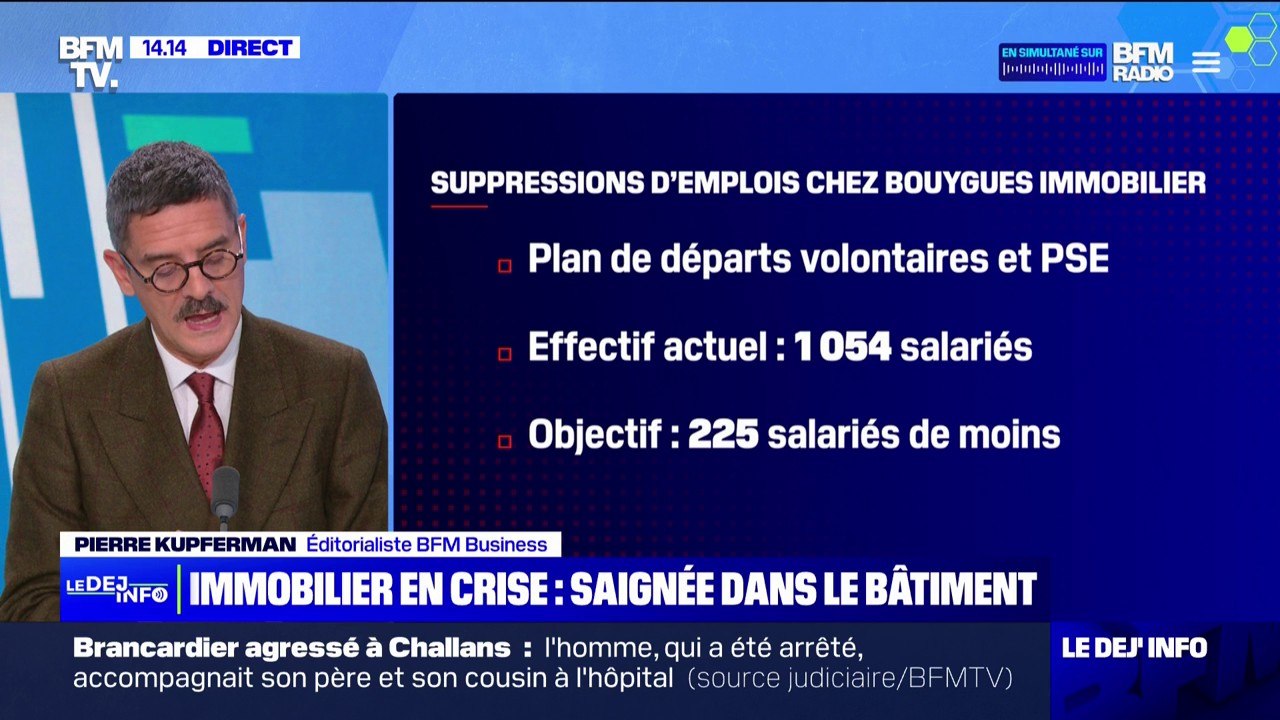 BFM TV. 14.14 DIRECT

EN SIMULTANÉ SUR BFM RADIO

SUPPRESSIONS D'EMPLOIS CHEZ BOUYGUES IMMOBILIER

Plan de départs volontaires et PSE

Effectif actuel : 1 054 salariés

Objectif : 225 salariés de moins

PIERRE KUPFERMAN Éditorialiste BFM Business

LE DEJ INFO IMMOBILIER EN CRISE : SAIGNÉE DANS LE BÂTIMENT

Brancardier agressé à Challans : l'homme, qui a été arrêté, accompagnait son père et son cousin à l'hôpital (source judiciaire/BFMTV)

LE DEJ' INFO